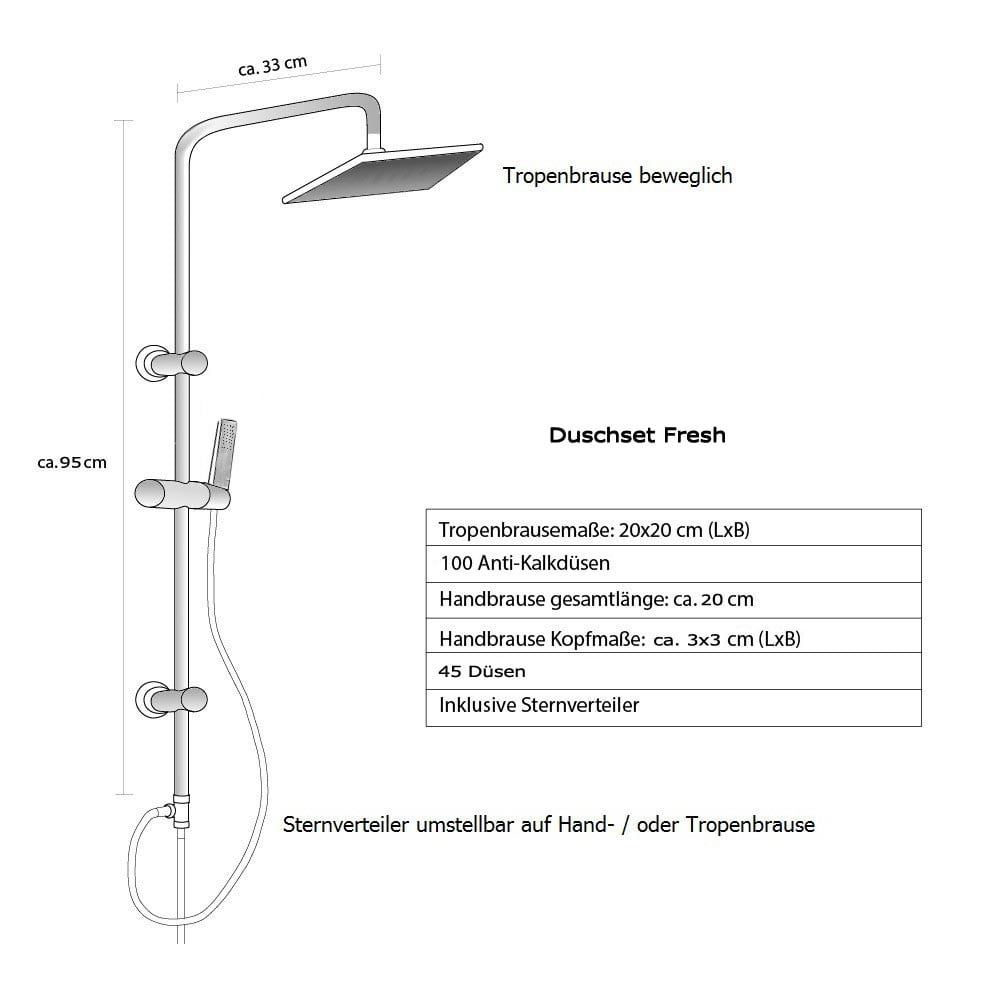 ca. 33 cm

Tropenbrause beweglich

ca.95cm

Duschset Fresh

| Tropenbrausemaße: 20x20 cm (LxB) |
|---|
| 100 Anti-Kalkdüsen |
| Handbrause gesamtlänge: ca. 20 cm |
| Handbrause Kopfmaße: ca. 3x3 cm (LxB) |
| 45 Düsen |
| Inklusive Sternverteiler |

Sternverteiler umstellbar auf Hand- / oder Tropenbrause